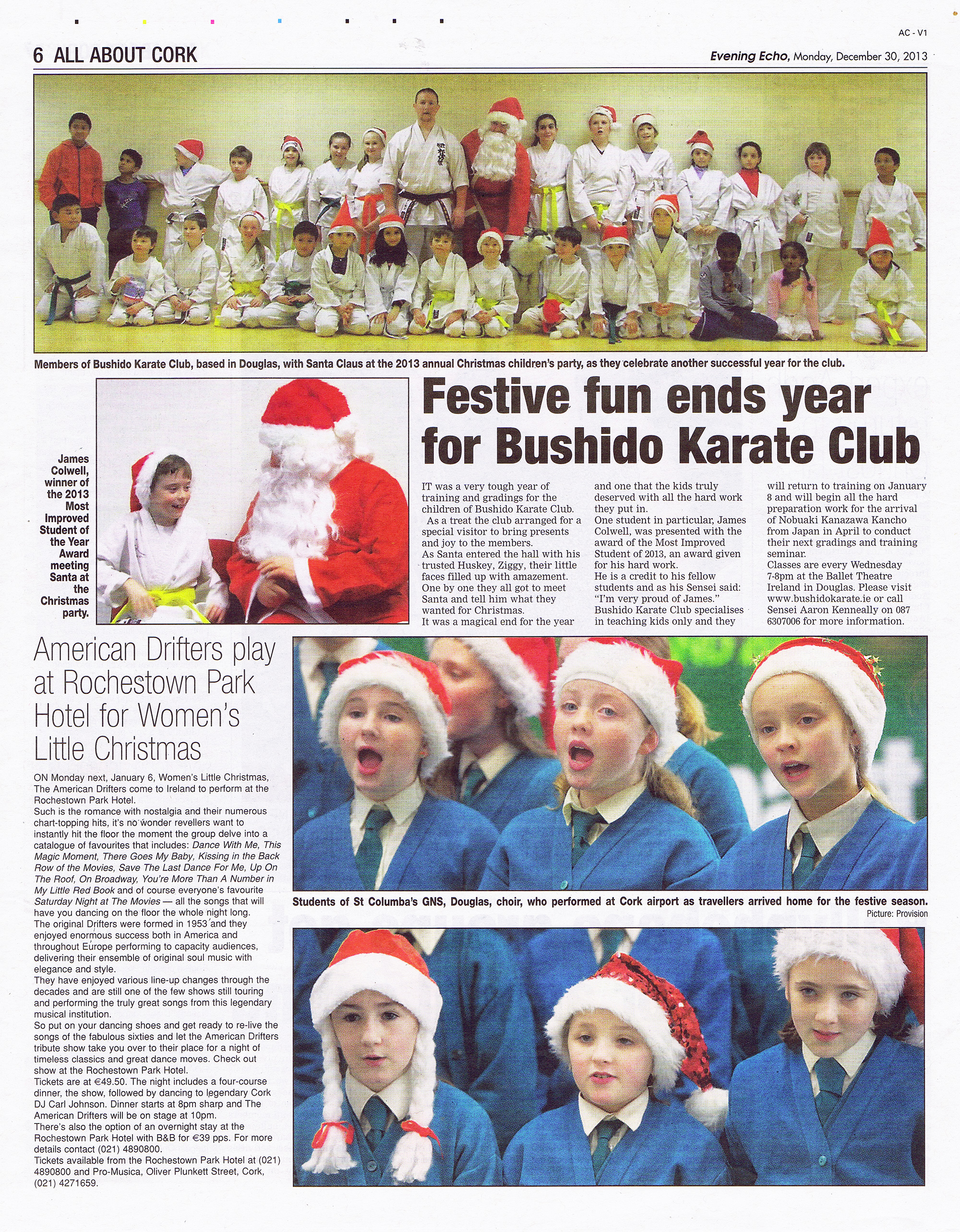 AC - V1

6 ALL ABOUT CORK

Evening Echo, Monday, December 30, 2013

Members of Bushido Karate Club, based in Douglas, with Santa Claus at the 2013 annual Christmas children's party, as they celebrate another successful year for the club.

James Colwell, winner of the 2013 Most Improved Student of the Year Award meeting Santa at the Christmas party.

Festive fun ends year for Bushido Karate Club

IT was a very tough year of training and gradings for the children of Bushido Karate Club.

As a treat the club arranged for a special visitor to bring presents and joy to the members.

As Santa entered the hall with his trusted Huskey, Ziggy, their little faces filled up with amazement.

One by one they all got to meet Santa and tell him what they wanted for Christmas.

It was a magical end for the year and one that the kids truly deserved with all the hard work they put in.

One student in particular, James Colwell, was presented with the award of the Most Improved Student of 2013, an award given for his hard work.

He is a credit to his fellow students and as his Sensei said: "I'm very proud of James."

Bushido Karate Club specialises in teaching kids only and they will return to training on January 8 and will begin all the hard preparation work for the arrival of Nobuaki Kanazawa Kancho from Japan in April to conduct their next gradings and training seminar.

Classes are every Wednesday 7-8pm at the Ballet Theatre Ireland in Douglas. Please visit www.bushidokarate.ie or call Sensei Aaron Kenneally on 087 6307006 for more information.

American Drifters play at Rochestown Park Hotel for Women's Little Christmas

ON Monday next, January 6, Women's Little Christmas, The American Drifters come to Ireland to perform at the Rochestown Park Hotel.

Such is the romance with nostalgia and their numerous chart-topping hits, it's no wonder revellers want to instantly hit the floor the moment the group delve into a catalogue of favourites that includes: Dance With Me, This Magic Moment, There Goes My Baby, Kissing in the Back Row of the Movies, Save The Last Dance For Me, Up On The Roof, On Broadway, You're More Than A Number in My Little Red Book and of course everyone's favourite Saturday Night at The Movies — all the songs that will have you dancing on the floor the whole night long.

The original Drifters were formed in 1953 and they enjoyed enormous success both in America and throughout Europe performing to capacity audiences, delivering their ensemble of original soul music with elegance and style.

They have enjoyed various line-up changes through the decades and are still one of the few shows still touring and performing the truly great songs from this legendary musical institution.

So put on your dancing shoes and get ready to re-live the songs of the fabulous sixties and let the American Drifters tribute show take you over to their place for a night of timeless classics and great dance moves. Check out show at the Rochestown Park Hotel.

Tickets are at €49.50. The night includes a four-course dinner, the show, followed by dancing to legendary Cork DJ Carl Johnson. Dinner starts at 8pm sharp and The American Drifters will be on stage at 10pm.

There's also the option of an overnight stay at the Rochestown Park Hotel with B&B for €39 pps. For more details contact (021) 4890800.

Tickets available from the Rochestown Park Hotel at (021) 4890800 and Pro-Musica, Oliver Plunkett Street, Cork, (021) 4271659.

Students of St Columba's GNS, Douglas, choir, who performed at Cork airport as travellers arrived home for the festive season.

Picture: Provision